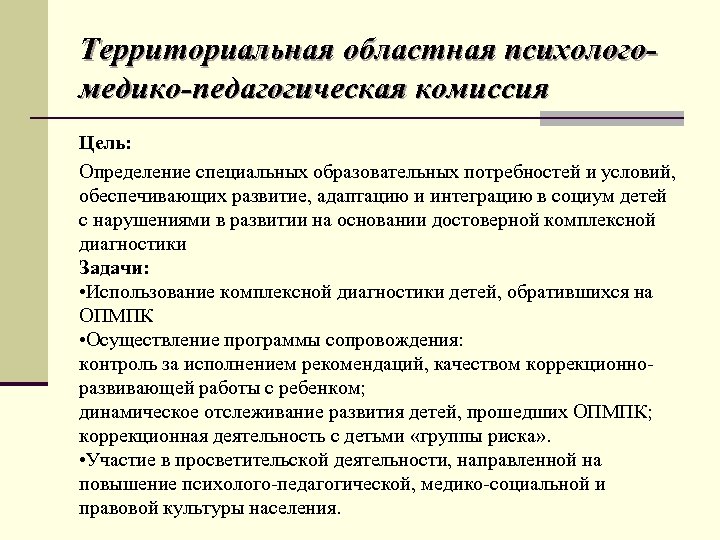 Территориальная областная психолого-медико-педагогическая комиссия

Цель:

Определение специальных образовательных потребностей и условий, обеспечивающих развитие, адаптацию и интеграцию в социум детей с нарушениями в развитии на основании достоверной комплексной диагностики

Задачи:

•Использование комплексной диагностики детей, обратившихся на ОПМПК

•Осуществление программы сопровождения:
контроль за исполнением рекомендаций, качеством коррекционно-развивающей работы с ребенком;
динамическое отслеживание развития детей, прошедших ОПМПК;
коррекционная деятельность с детьми «группы риска».

•Участие в просветительской деятельности, направленной на повышение психолого-педагогической, медико-социальной и правовой культуры населения.